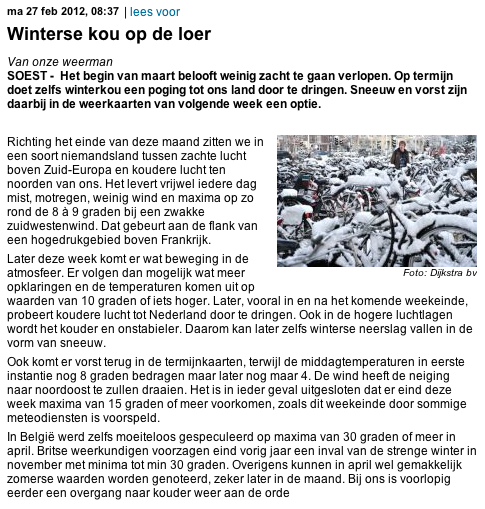 ma 27 feb 2012, 08:37 | lees voor

Winterse kou op de loer

Van onze weerman
SOEST - Het begin van maart belooft weinig zacht te gaan verlopen. Op termijn doet zelfs winterkou een poging tot ons land door te dringen. Sneeuw en vorst zijn daarbij in de weerkaarten van volgende week een optie.

Richting het einde van deze maand zitten we in een soort niemandsland tussen zachte lucht boven Zuid-Europa en koudere lucht ten noorden van ons. Het levert vrijwel iedere dag mist, motregen, weinig wind en maxima op zo rond de 8 à 9 graden bij een zwakke zuidwestenwind. Dat gebeurt aan de flank van een hogedrukgebied boven Frankrijk.

Foto: Dijkstra bv

Later deze week komt er wat beweging in de atmosfeer. Er volgen dan mogelijk wat meer opklaringen en de temperaturen komen uit op waarden van 10 graden of iets hoger. Later, vooral in en na het komende weekeinde, probeert koudere lucht tot Nederland door te dringen. Ook in de hogere luchtlagen wordt het kouder en onstabieler. Daarom kan later zelfs winterse neerslag vallen in de vorm van sneeuw.

Ook komt er vorst terug in de termijnkaarten, terwijl de middagtemperaturen in eerste instantie nog 8 graden bedragen maar later nog maar 4. De wind heeft de neiging naar noordoost te zullen draaien. Het is in ieder geval uitgesloten dat er eind deze week maxima van 15 graden of meer voorkomen, zoals dit weekeinde door sommige meteodiensten is voorspeld.

In België werd zelfs moeiteloos gespeculeerd op maxima van 30 graden of meer in april. Britse weerkundigen voorzagen eind vorig jaar een inval van de strenge winter in november met minima tot min 30 graden. Overigens kunnen in april wel gemakkelijk zomerse waarden worden genoteerd, zeker later in de maand. Bij ons is voorlopig eerder een overgang naar kouder weer aan de orde